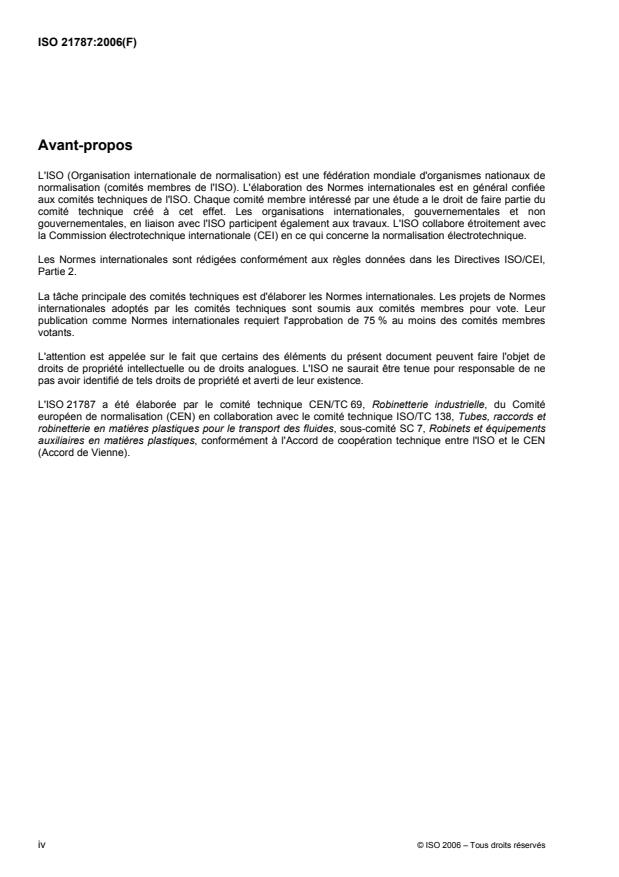 ISO 21787:2006(F)

Avant-propos

L'ISO (Organisation internationale de normalisation) est une fédération mondiale d'organismes nationaux de normalisation (comités membres de l'ISO). L'élaboration des Normes internationales est en général confiée aux comités techniques de l'ISO. Chaque comité membre intéressé par une étude a le droit de faire partie du comité technique créé à cet effet. Les organisations internationales, gouvernementales et non gouvernementales, en liaison avec l'ISO participent également aux travaux. L'ISO collabore étroitement avec la Commission électrotechnique internationale (CEI) en ce qui concerne la normalisation électrotechnique.

Les Normes internationales sont rédigées conformément aux règles données dans les Directives ISO/CEI, Partie 2.

La tâche principale des comités techniques est d'élaborer les Normes internationales. Les projets de Normes internationales adoptés par les comités techniques sont soumis aux comités membres pour vote. Leur publication comme Normes internationales requiert l'approbation de 75 % au moins des comités membres votants.

L'attention est appelée sur le fait que certains des éléments du présent document peuvent faire l'objet de droits de propriété intellectuelle ou de droits analogues. L'ISO ne saurait être tenue pour responsable de ne pas avoir identifié de tels droits de propriété et averti de leur existence.

L'ISO 21787 a été élaborée par le comité technique CEN/TC 69, Robinetterie industrielle, du Comité européen de normalisation (CEN) en collaboration avec le comité technique ISO/TC 138, Tubes, raccords et robinetterie en matières plastiques pour le transport des fluides, sous-comité SC 7, Robinets et équipements auxiliaires en matières plastiques, conformément à l'Accord de coopération technique entre l'ISO et le CEN (Accord de Vienne).

iv

© ISO 2006 – Tous droits réservés